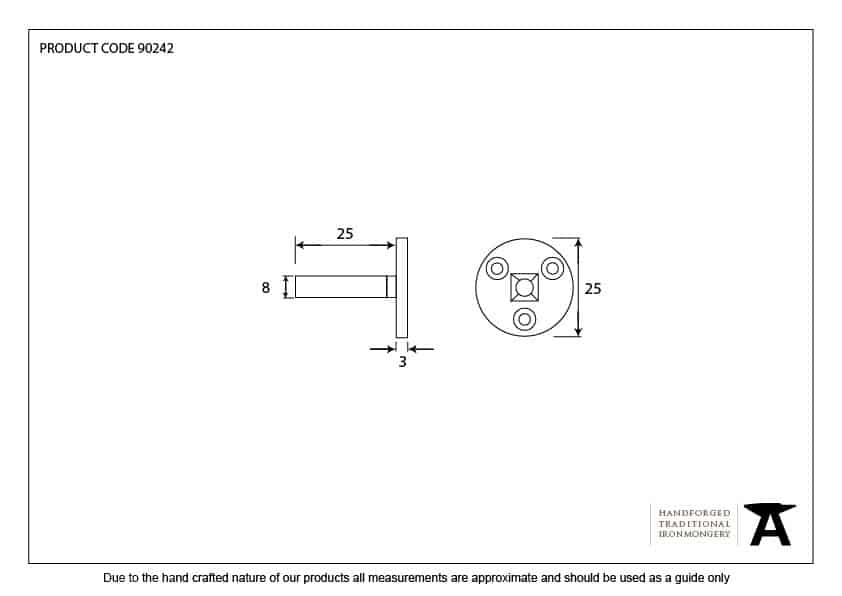 PRODUCT CODE 90242

25

8

3

25

HANDFORGED
TRADITIONAL
IRONMONGERY

Due to the hand crafted nature of our products all measurements are approximate and should be used as a guide only